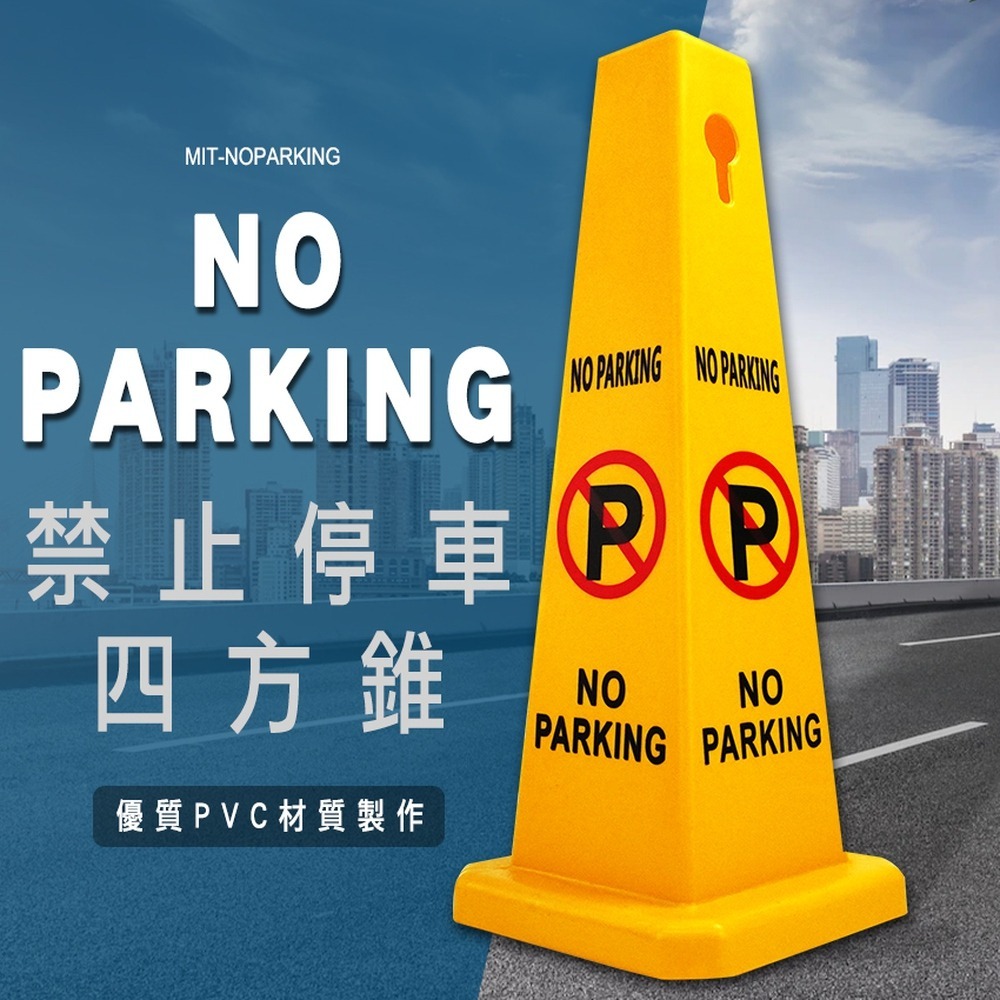 MIT-NOPARKING

NO PARKING

禁止停車
四方錐

優質PVC材質製作

NO PARKING

P

NO PARKING

NO PARKING

P

NO PARKING